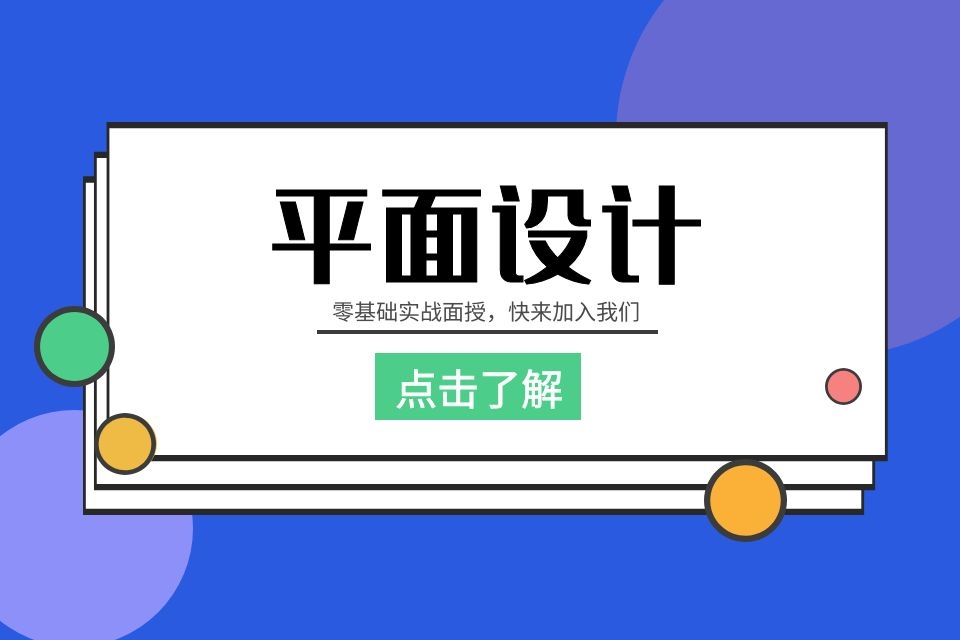 平面设计

零基础实战面授，快来加入我们

点击了解